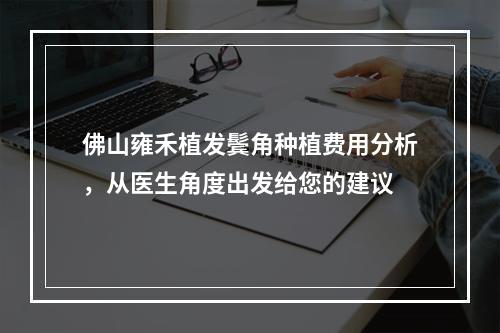 佛山雍禾植发鬓角种植费用分析，从医生角度出发给您的建议